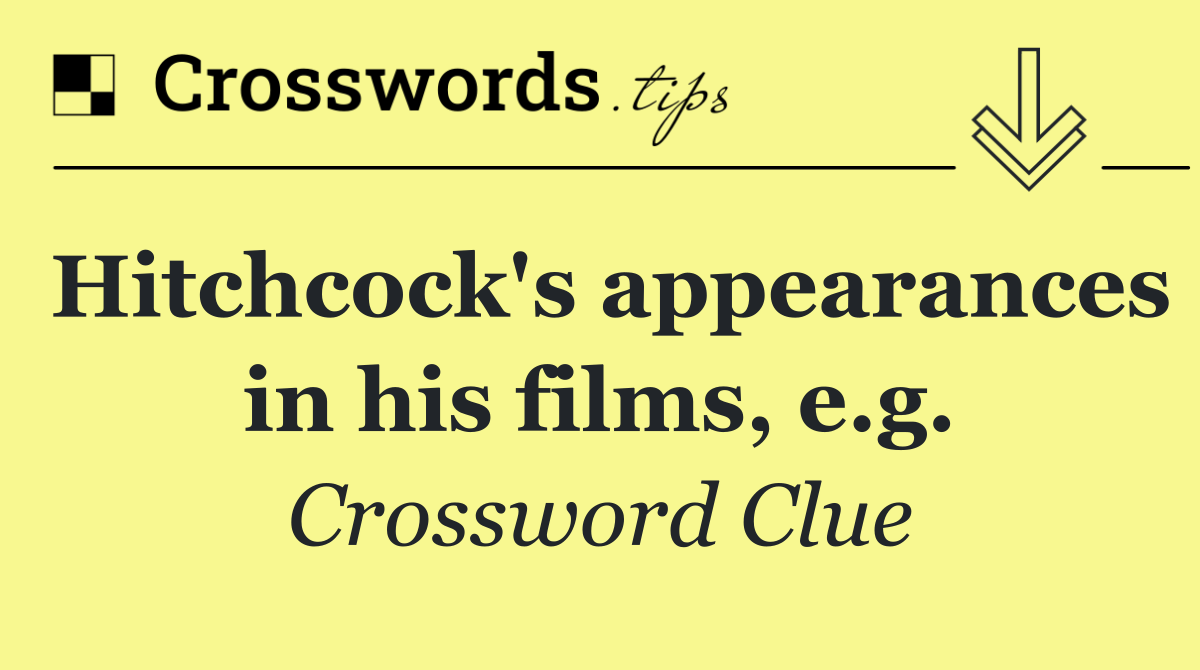 Crosswords.tips

Hitchcock's appearances in his films, e.g.

Crossword Clue